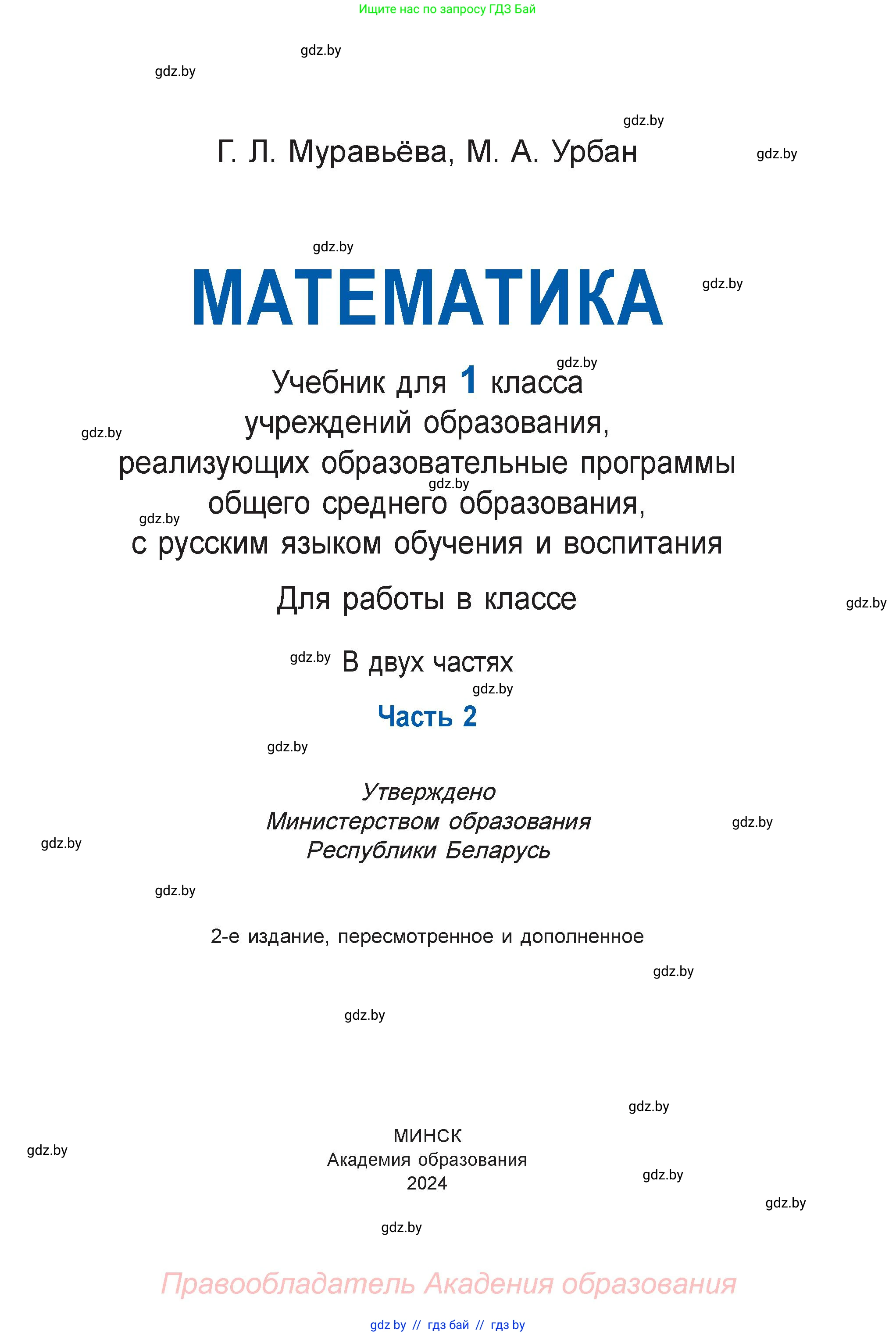 Ищите нас по запросу ГДЗ Бай

gdz.by
gdz.by

gdz.by

Г. Л. Муравьёва, М. А. Урбан

gdz.by

gdz.by

МАТЕМАТИКА

gdz.by

gdz.by

Учебник для 1 класса
учреждений образования,
реализующих образовательные программы
общего среднего образования,
с русским языком обучения и воспитания

gdz.by
gdz.by
gdz.by

Для работы в классе

gdz.by

gdz.by В двух частях
gdz.by

Часть 2

gdz.by

Утверждено
Министерством образования
Республики Беларусь

gdz.by
gdz.by
gdz.by

2-е издание, пересмотренное и дополненное

gdz.by
gdz.by
gdz.by

МИНСК
Академия образования
2024

gdz.by
gdz.by
gdz.by
gdz.by

Правообладатель Академия образования

gdz by // гдз бай // гдз by